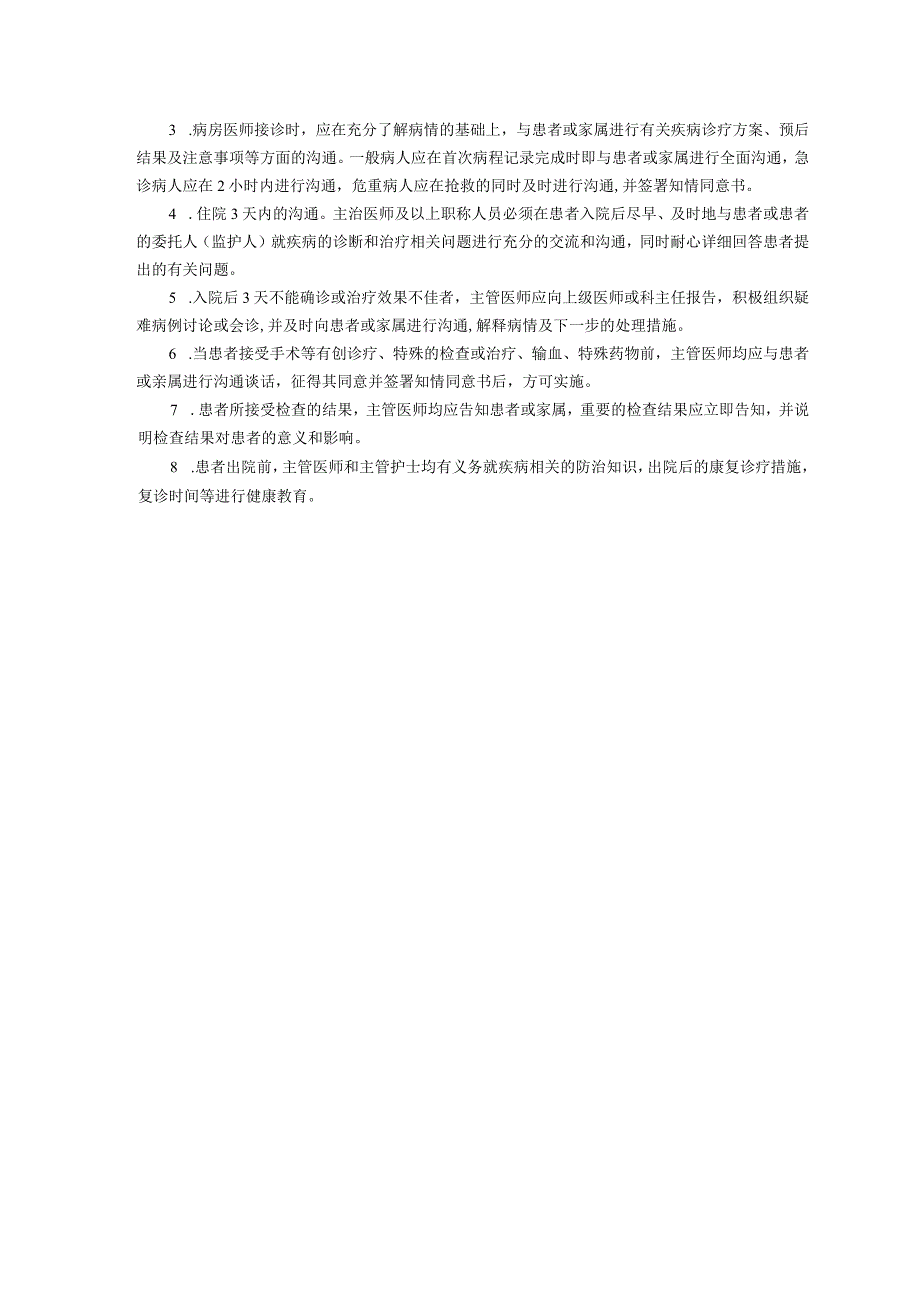 3 .病房医师接诊时，应在充分了解病情的基础上，与患者或家属进行有关疾病诊疗方案、预后结果及注意事项等方面的沟通。一般病人应在首次病程记录完成时即与患者或家属进行全面沟通，急诊病人应在2小时内进行沟通，危重病人应在抢救的同时及时进行沟通,并签署知情同意书。

4 .住院3天内的沟通。主治医师及以上职称人员必须在患者入院后尽早、及时地与患者或患者的委托人（监护人）就疾病的诊断和治疗相关问题进行充分的交流和沟通，同时耐心详细回答患者提出的有关问题。

5 .入院后3天不能确诊或治疗效果不佳者，主管医师应向上级医师或科主任报告，积极组织疑难病例讨论或会诊,并及时向患者或家属进行沟通,解释病情及下一步的处理措施。

6 .当患者接受手术等有创诊疗、特殊的检查或治疗、输血、特殊药物前，主管医师均应与患者或亲属进行沟通谈话，征得其同意并签署知情同意书后，方可实施。

7 .患者所接受检查的结果，主管医师均应告知患者或家属，重要的检查结果应立即告知，并说明检查结果对患者的意义和影响。

8 .患者出院前，主管医师和主管护士均有义务就疾病相关的防治知识，出院后的康复诊疗措施，复诊时间等进行健康教育。